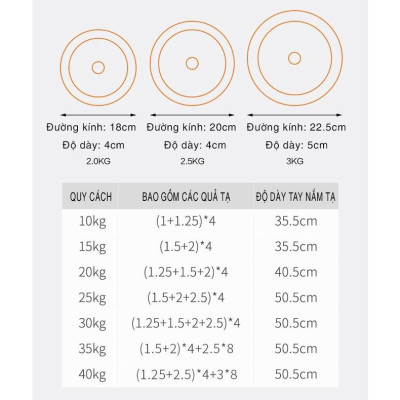 Đường kính: 18cm
Độ dày: 4cm
2.0KG

Đường kính: 20cm
Độ dày: 4cm
2.5KG

Đường kính: 22.5cm
Độ dày: 5cm
3KG

| QUY CÁCH | BAO GỒM CÁC QUẢ TẠ | ĐỘ DÀY TAY NẮM TẠ |
|---|---|---|
| 10kg | (1+1.25)*4 | 35.5cm |
| 15kg | (1.5+2)*4 | 35.5cm |
| 20kg | (1.25+1.5+2)*4 | 40.5cm |
| 25kg | (1.5+2+2.5)*4 | 50.5cm |
| 30kg | (1.25+1.5+2+2.5)*4 | 50.5cm |
| 35kg | (1.5+2)*4+2.5*8 | 50.5cm |
| 40kg | (1.25+2.5)*4+3*8 | 50.5cm |